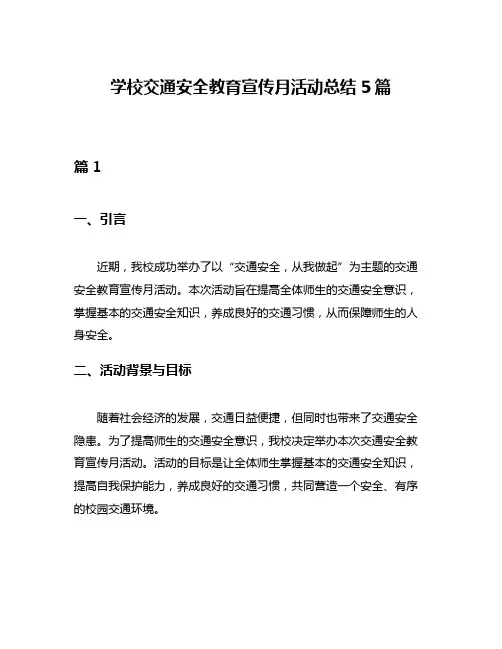 学校交通安全教育宣传月活动总结 5 篇

篇 1

一、引言

近期，我校成功举办了以“交通安全，从我做起”为主题的交通安全教育宣传月活动。本次活动旨在提高全体师生的交通安全意识，掌握基本的交通安全知识，养成良好的交通习惯，从而保障师生的人身安全。

二、活动背景与目标

随着社会经济的发展，交通日益便捷，但同时也带来了交通安全隐患。为了提高师生的交通安全意识，我校决定举办本次交通安全教育宣传月活动。活动的目标是让全体师生掌握基本的交通安全知识，提高自我保护能力，养成良好的交通习惯，共同营造一个安全、有序的校园交通环境。